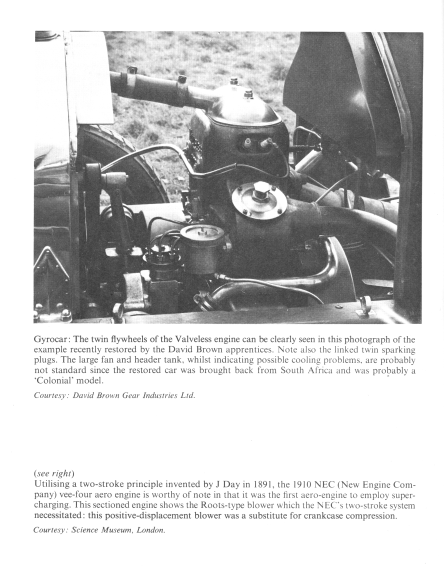 Gyrocar: The twin flywheels of the Valveless engine can be clearly seen in this photograph of the example recently restored by the David Brown apprentices. Note also the linked twin sparking plugs. The large fan and header tank, whilst indicating possible cooling problems, are probably not standard since the restored car was brought back from South Africa and was probably a 'Colonial' model.

Courtesy: David Brown Gear Industries Ltd.

(see right)
Utilising a two-stroke principle invented by J Day in 1891, the 1910 NEC (New Engine Company) vee-four aero engine is worthy of note in that it was the first aero-engine to employ supercharging. This sectioned engine shows the Roots-type blower which the NEC's two-stroke system necessitated: this positive-displacement blower was a substitute for crankcase compression.

Courtesy: Science Museum, London.